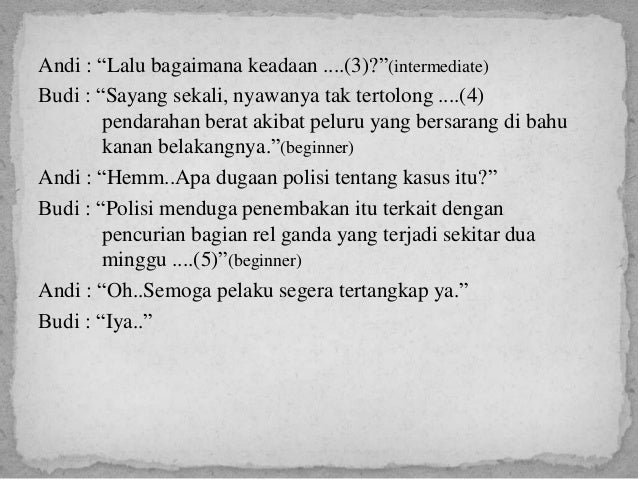 Andi : "Lalu bagaimana keadaan ....(3)?"(intermediate)

Budi : "Sayang sekali, nyawanya tak tertolong ....(4) pendarahan berat akibat peluru yang bersarang di bahu kanan belakangnya."(beginner)

Andi : "Hemm..Apa dugaan polisi tentang kasus itu?"

Budi : "Polisi menduga penembakan itu terkait dengan pencurian bagian rel ganda yang terjadi sekitar dua minggu ....(5)"(beginner)

Andi : "Oh..Semoga pelaku segera tertangkap ya."

Budi : "Iya.."